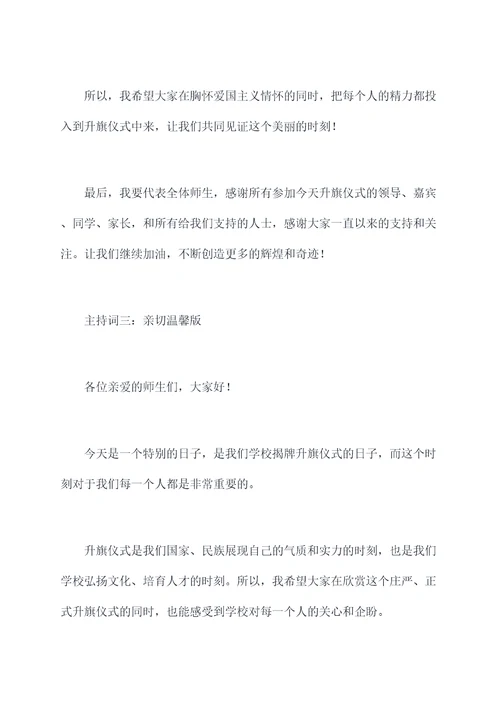 所以，我希望大家在胸怀爱国主义情怀的同时，把每个人的精力都投入到升旗仪式中来，让我们共同见证这个美丽的时刻！

最后，我要代表全体师生，感谢所有参加今天升旗仪式的领导、嘉宾、同学、家长，和所有给我们支持的人士，感谢大家一直以来的支持和关注。让我们继续加油，不断创造更多的辉煌和奇迹！

主持词三：亲切温馨版

各位亲爱的师生们，大家好！

今天是一个特别的日子，是我们学校揭牌升旗仪式的日子，而这个时刻对于我们每一个人都是非常重要的。

升旗仪式是我们国家、民族展现自己的气质和实力的时刻，也是我们学校弘扬文化、培育人才的时刻。所以，我希望大家在欣赏这个庄严、正式升旗仪式的同时，也能感受到学校对每一个人的关心和企盼。